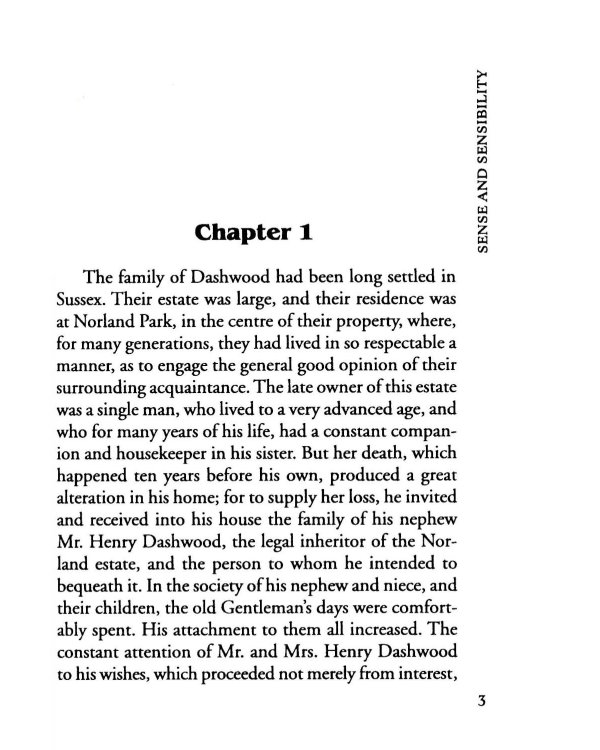 SENSE AND SENSIBILITY

Chapter 1

The family of Dashwood had been long settled in Sussex. Their estate was large, and their residence was at Norland Park, in the centre of their property, where, for many generations, they had lived in so respectable a manner, as to engage the general good opinion of their surrounding acquaintance. The late owner of this estate was a single man, who lived to a very advanced age, and who for many years of his life, had a constant companion and housekeeper in his sister. But her death, which happened ten years before his own, produced a great alteration in his home; for to supply her loss, he invited and received into his house the family of his nephew Mr. Henry Dashwood, the legal inheritor of the Norland estate, and the person to whom he intended to bequeath it. In the society of his nephew and niece, and their children, the old Gentleman's days were comfortably spent. His attachment to them all increased. The constant attention of Mr. and Mrs. Henry Dashwood to his wishes, which proceeded not merely from interest,

3